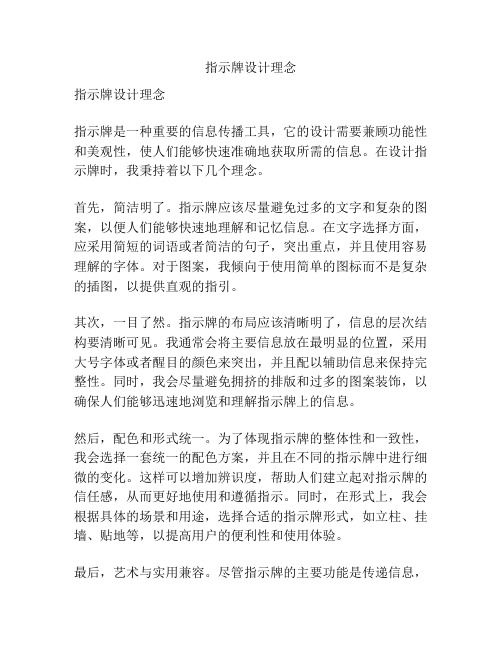 指示牌设计理念

指示牌设计理念

指示牌是一种重要的信息传播工具，它的设计需要兼顾功能性和美观性，使人们能够快速准确地获取所需的信息。在设计指示牌时，我秉持着以下几个理念。

首先，简洁明了。指示牌应该尽量避免过多的文字和复杂的图案，以便人们能够快速地理解和记忆信息。在文字选择方面，应采用简短的词语或者简洁的句子，突出重点，并且使用容易理解的字体。对于图案，我倾向于使用简单的图标而不是复杂的插图，以提供直观的指引。

其次，一目了然。指示牌的布局应该清晰明了，信息的层次结构要清晰可见。我通常会将主要信息放在最明显的位置，采用大号字体或者醒目的颜色来突出，并且配以辅助信息来保持完整性。同时，我会尽量避免拥挤的排版和过多的图案装饰，以确保人们能够迅速地浏览和理解指示牌上的信息。

然后，配色和形式统一。为了体现指示牌的整体性和一致性，我会选择一套统一的配色方案，并且在不同的指示牌中进行细微的变化。这样可以增加辨识度，帮助人们建立起对指示牌的信任感，从而更好地使用和遵循指示。同时，在形式上，我会根据具体的场景和用途，选择合适的指示牌形式，如立柱、挂墙、贴地等，以提高用户的便利性和使用体验。

最后，艺术与实用兼容。尽管指示牌的主要功能是传递信息，